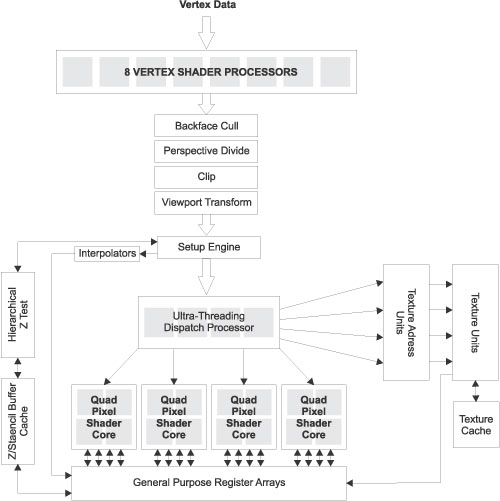 Vertex Data

8 VERTEX SHADER PROCESSORS

Backface Cull

Perspective Divide

Clip

Viewport Transform

Setup Engine

Interpolators

Hierarchical Z Test

Z/Staencil Buffer Cache

Ultra-Threading Dispatch Processor

Texture Adress Units

Texture Units

Texture Cache

Quad Pixel Shader Core

Quad Pixel Shader Core

Quad Pixel Shader Core

Quad Pixel Shader Core

General Purpose Register Arrays